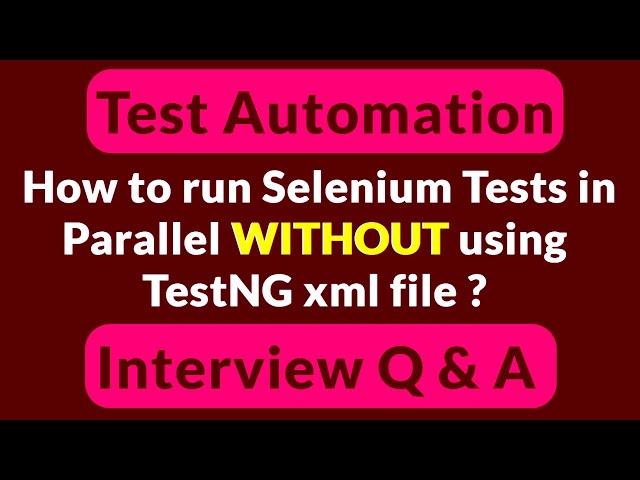 Test Automation

How to run Selenium Tests in Parallel WITHOUT using TestNG xml file ?

Interview Q & A